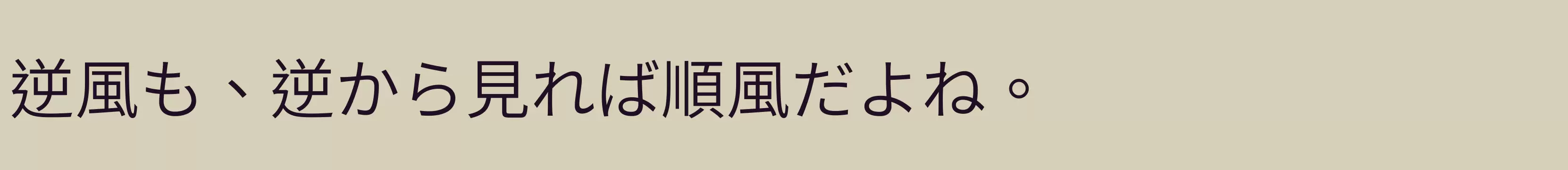 逆風も、逆から見れば順風だよね。